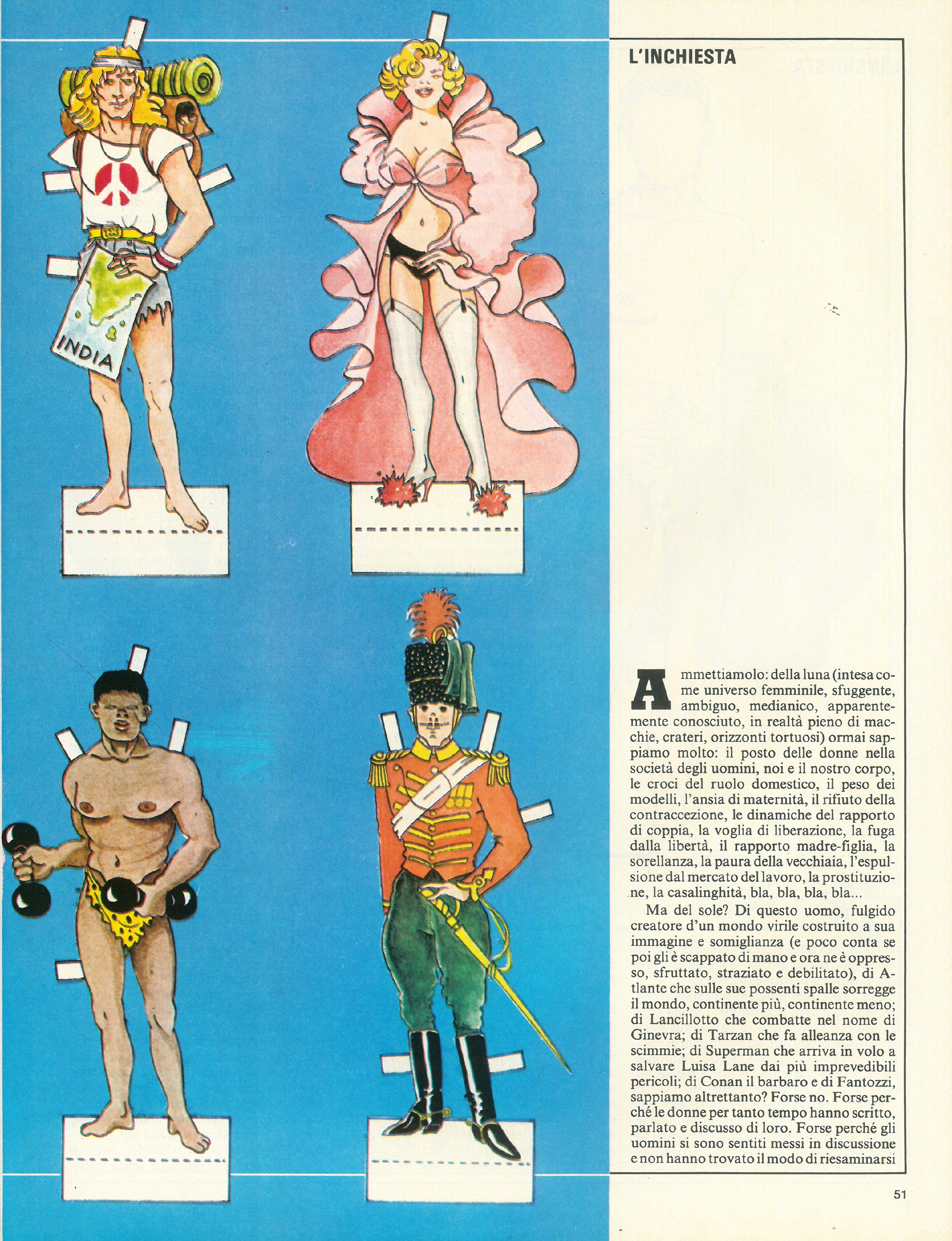 INDIA

L'INCHIESTA

Ammettiamolo: della luna (intesa come universo femminile, sfuggente, ambiguo, medianico, apparentemente conosciuto, in realtà pieno di macchie, crateri, orizzonti tortuosi) ormai sappiamo molto: il posto delle donne nella società degli uomini, noi e il nostro corpo, le croci del ruolo domestico, il peso dei modelli, l'ansia di maternità, il rifiuto della contraccezione, le dinamiche del rapporto di coppia, la voglia di liberazione, la fuga dalla libertà, il rapporto madre-figlia, la sorellanza, la paura della vecchiaia, l'espulsione dal mercato del lavoro, la prostituzione, la casalinghità, bla, bla, bla, bla...

Ma del sole? Di questo uomo, fulgido creatore d'un mondo virile costruito a sua immagine e somiglianza (e poco conta se poi gli è scappato di mano e ora ne è oppresso, sfruttato, straziato e debilitato), di Atlante che sulle sue possenti spalle sorregge il mondo, continente più, continente meno; di Lancillotto che combatte nel nome di Ginevra; di Tarzan che fa alleanza con le scimmie; di Superman che arriva in volo a salvare Luisa Lane dai più imprevedibili pericoli; di Conan il barbaro e di Fantozzi, sappiamo altrettanto? Forse no. Forse perché le donne per tanto tempo hanno scritto, parlato e discusso di loro. Forse perché gli uomini si sono sentiti messi in discussione e non hanno trovato il modo di riesaminarsi

51